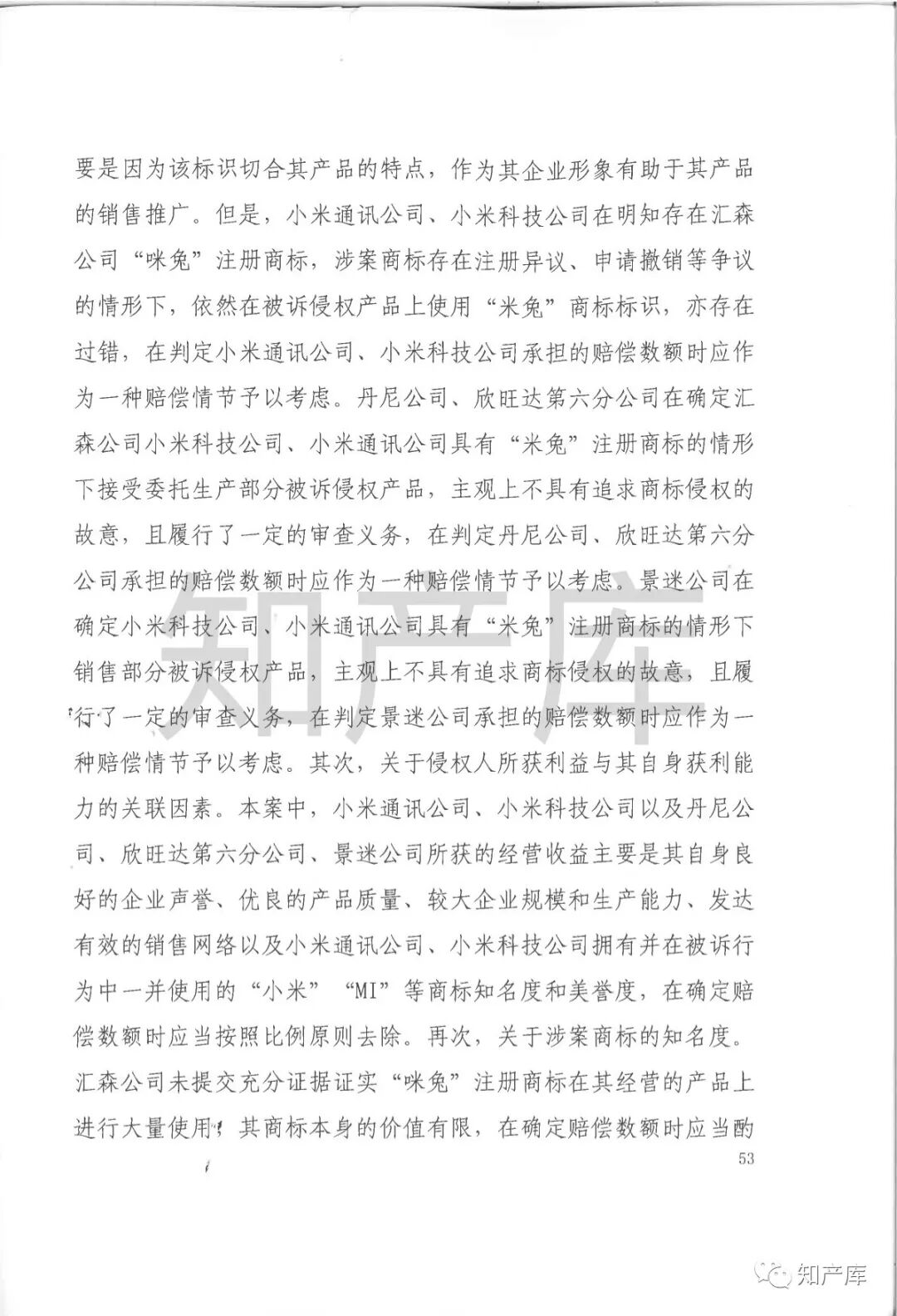 要是因为该标识切合其产品的特点，作为其企业形象有助于其产品的销售推广。但是，小米通讯公司、小米科技公司在明知存在汇森公司“咪兔”注册商标，涉案商标存在注册异议、申请撤销等争议的情形下，依然在被诉侵权产品上使用“米兔”商标标识，亦存在过错，在判定小米通讯公司、小米科技公司承担的赔偿数额时应作为一种赔偿情节予以考虑。丹尼公司、欣旺达第六分公司在确定汇森公司小米科技公司、小米通讯公司具有“米兔”注册商标的情形下接受委托生产部分被诉侵权产品，主观上不具有追求商标侵权的故意，且履行了一定的审查义务，在判定丹尼公司、欣旺达第六分公司承担的赔偿数额时应作为一种赔偿情节予以考虑。景迷公司在确定小米科技公司、小米通讯公司具有“米兔”注册商标的情形下销售部分被诉侵权产品，主观上不具有追求商标侵权的故意，且履行了一定的审查义务，在判定景迷公司承担的赔偿数额时应作为一种赔偿情节予以考虑。其次，关于侵权人所获利益与其自身获利能力的关联因素。本案中，小米通讯公司、小米科技公司以及丹尼公司、欣旺达第六分公司、景迷公司所获的经营收益主要是其自身良好的企业声誉、优良的产品质量、较大企业规模和生产能力、发达有效的销售网络以及小米通讯公司、小米科技公司拥有并在被诉行为中一并使用的“小米”“MI”等商标知名度和美誉度，在确定赔偿数额时应当按照比例原则去除。再次，关于涉案商标的知名度。汇森公司未提交充分证据证实“咪兔”注册商标在其经营的产品上进行大量使用，其商标本身的价值有限，在确定赔偿数额时应当酌

53

知产库

知产库